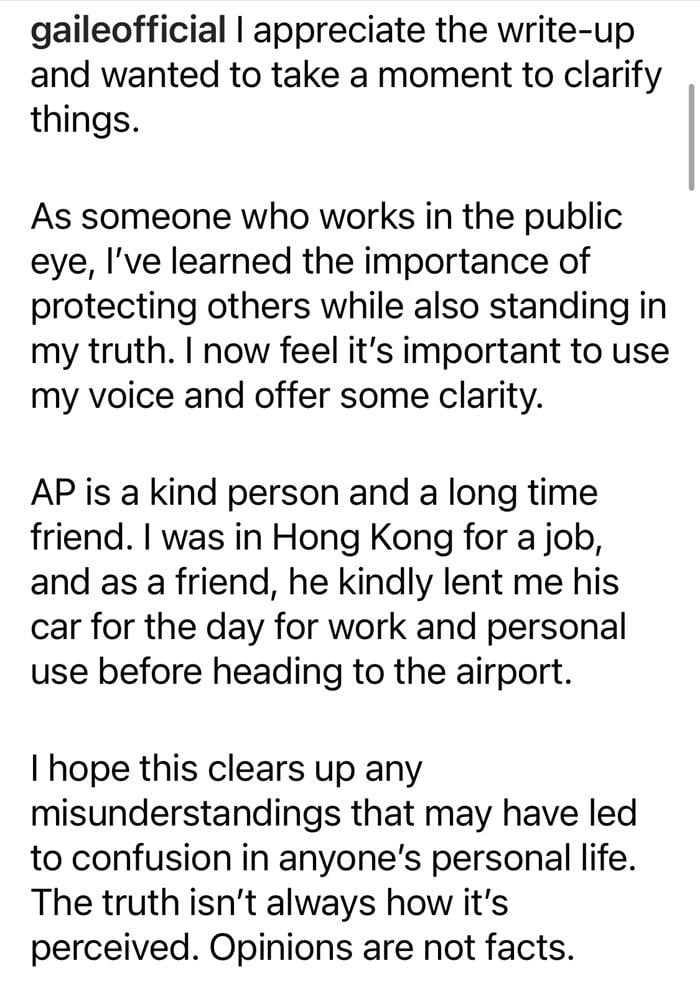 gaileofficial I appreciate the write-up and wanted to take a moment to clarify things.

As someone who works in the public eye, I've learned the importance of protecting others while also standing in my truth. I now feel it's important to use my voice and offer some clarity.

AP is a kind person and a long time friend. I was in Hong Kong for a job, and as a friend, he kindly lent me his car for the day for work and personal use before heading to the airport.

I hope this clears up any misunderstandings that may have led to confusion in anyone's personal life. The truth isn't always how it's perceived. Opinions are not facts.